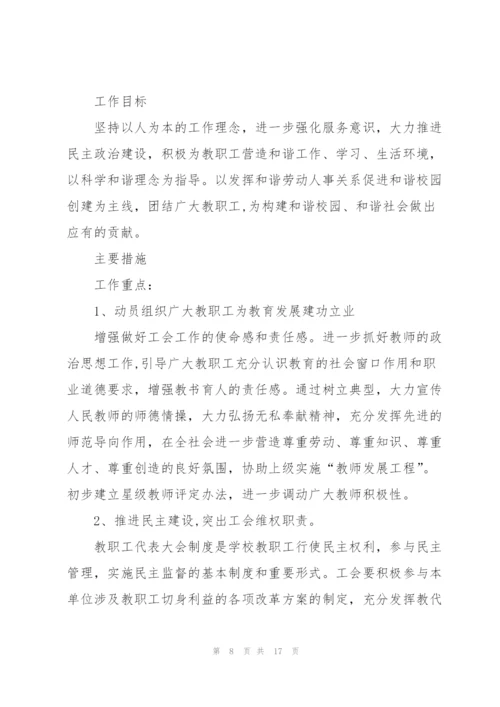 工作目标

坚持以人为本的工作理念，进一步强化服务意识，大力推进民主政治建设，积极为教职工营造和谐工作、学习、生活环境，以科学和谐理念为指导。以发挥和谐劳动人事关系促进和谐校园创建为主线，团结广大教职工，为构建和谐校园、和谐社会做出应有的贡献。

主要措施

工作重点：

1、动员组织广大教职工为教育发展建功立业

增强做好工会工作的使命感和责任感。进一步抓好教师的政治思想工作，引导广大教职工充分认识教育的社会窗口作用和职业道德要求，增强教书育人的责任感。通过树立典型，大力宣传人民教师的师德情操，大力弘扬无私奉献精神，充分发挥先进的师范导向作用，在全社会进一步营造尊重劳动、尊重知识、尊重人才、尊重创造的良好氛围，协助上级实施“教师发展工程”。初步建立星级教师评定办法，进一步调动广大教师积极性。

2、推进民主建设，突出工会维权职责。

教职工代表大会制度是学校教职工行使民主权利，参与民主管理，实施民主监督的基本制度和重要形式。工会要积极参与本单位涉及教职工切身利益的各项改革方案的制定，充分发挥教代

第 8 页 共 17 页